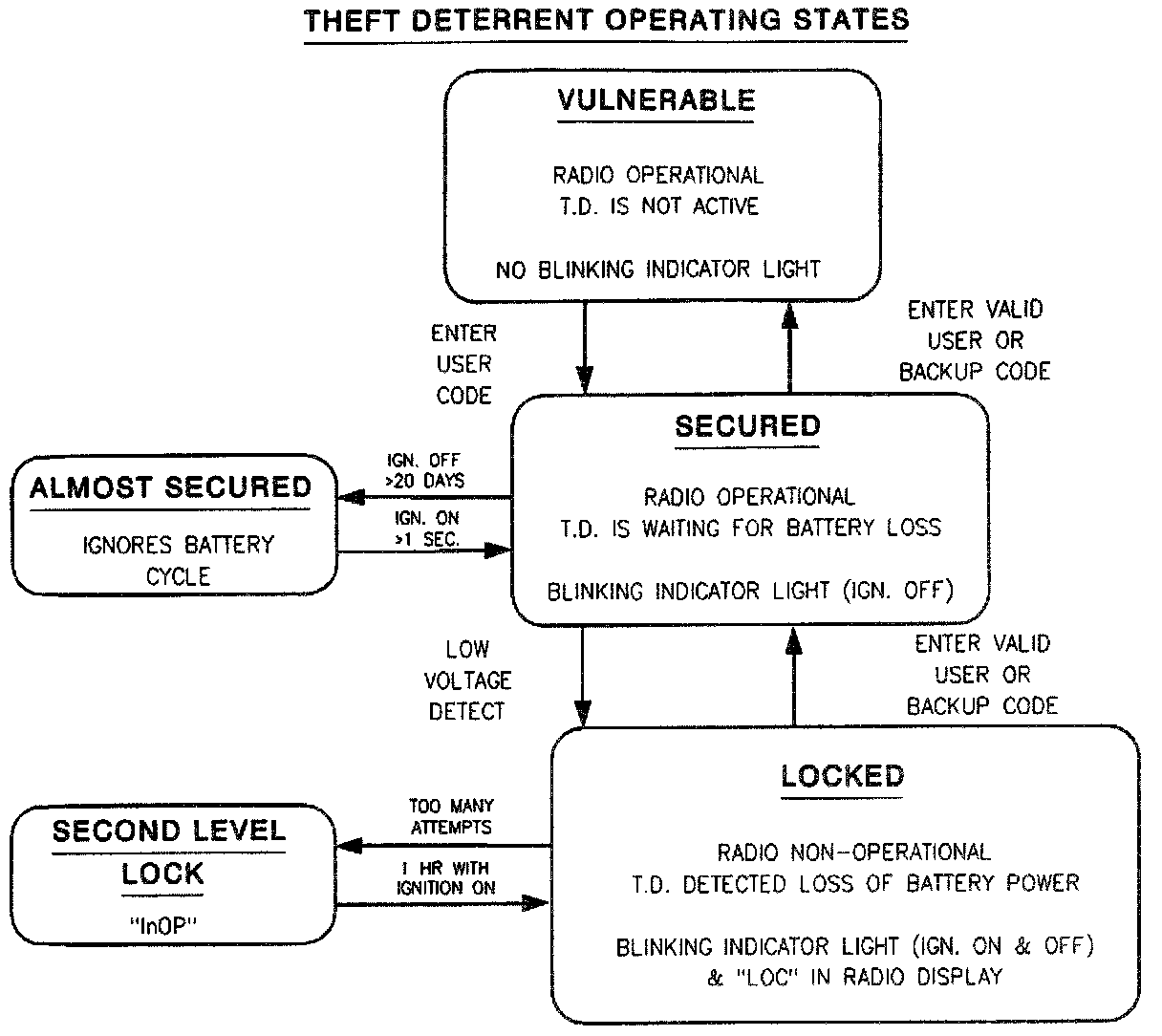 THEFT DETERRENT OPERATING STATES

VULNERABLE

RADIO OPERATIONAL
T.D. IS NOT ACTIVE

NO BLINKING INDICATOR LIGHT

ENTER USER CODE

ENTER VALID USER OR BACKUP CODE

SECURED

RADIO OPERATIONAL
T.D. IS WAITING FOR BATTERY LOSS

BLINKING INDICATOR LIGHT (IGN. OFF)

IGN. OFF >20 DAYS

IGN. ON >1 SEC.

ALMOST SECURED

IGNORES BATTERY CYCLE

LOW VOLTAGE DETECT

ENTER VALID USER OR BACKUP CODE

LOCKED

RADIO NON-OPERATIONAL
T.D. DETECTED LOSS OF BATTERY POWER

BLINKING INDICATOR LIGHT (IGN. ON & OFF)
& "LOC" IN RADIO DISPLAY

TOO MANY ATTEMPTS

1 HR WITH IGNITION ON

SECOND LEVEL LOCK

"InOP"